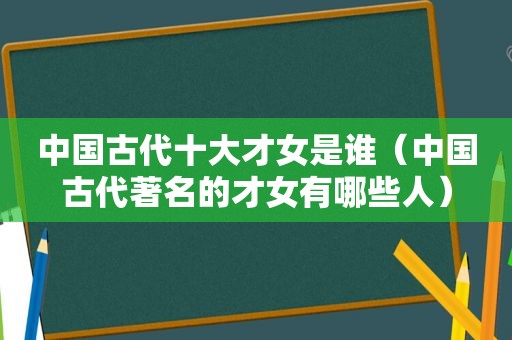 中国古代十大才女是谁（中国古代著名的才女有哪些人）